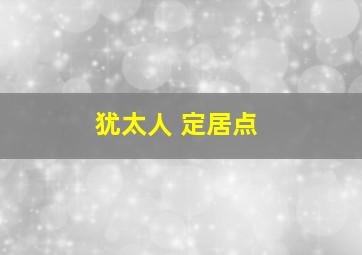 犹太人 定居点